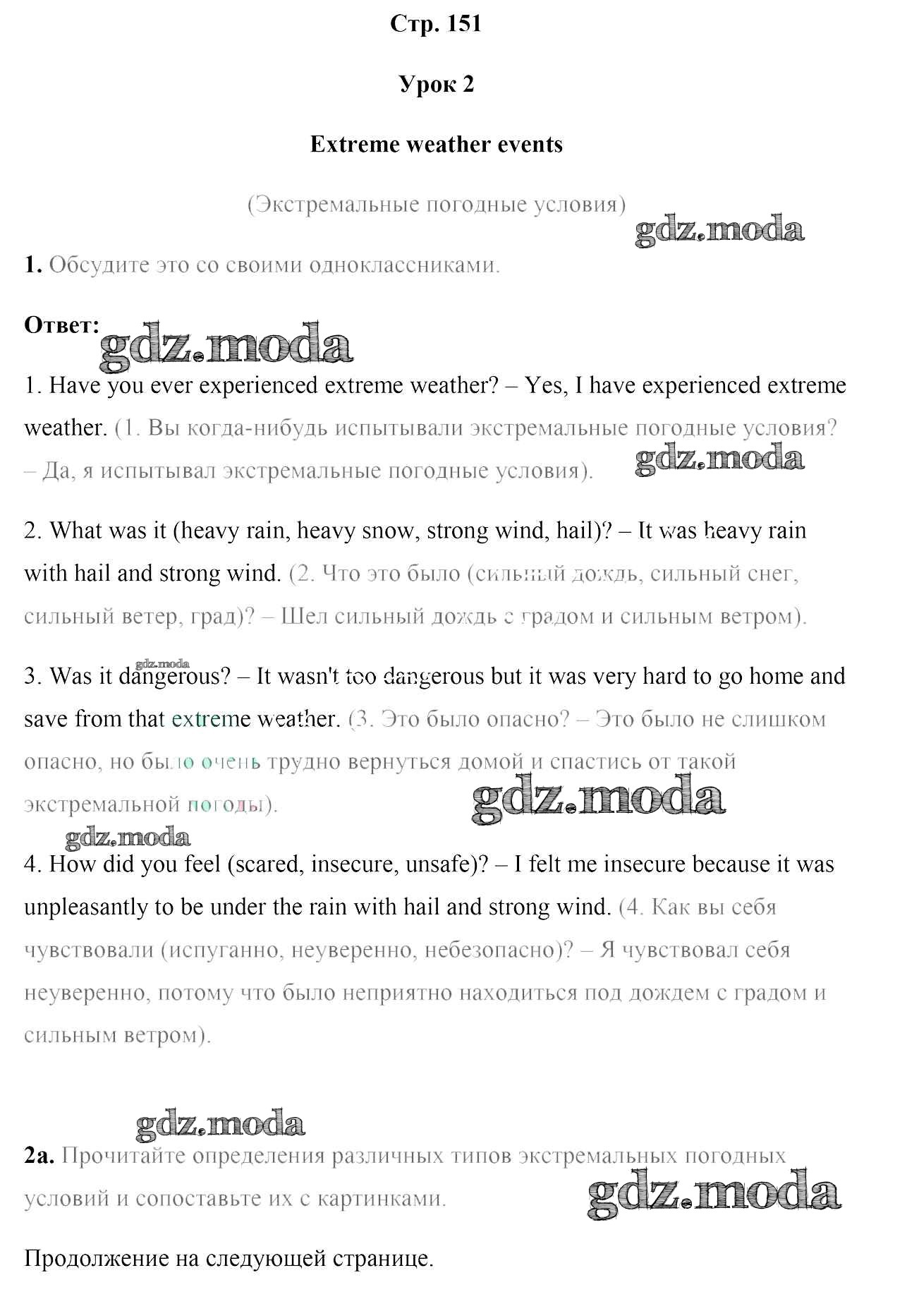 Стр. 151

Урок 2

Extreme weather events

(Экстремальные погодные условия)

gdz.moda

1. Обсудите это со своими одноклассниками.

Ответ: gdz.moda

1. Have you ever experienced extreme weather? – Yes, I have experienced extreme weather. (1. Вы когда-нибудь испытывали экстремальные погодные условия? – Да, я испытывал экстремальные погодные условия). gdz.moda

2. What was it (heavy rain, heavy snow, strong wind, hail)? – It was heavy rain with hail and strong wind. (2. Что это было (сильный дождь, сильный снег, сильный ветер, град)? – Шел сильный дождь с градом и сильным ветром).

gdz.moda

3. Was it dangerous? – It wasn't too dangerous but it was very hard to go home and save from that extreme weather. (3. Это было опасно? – Это было не слишком опасно, но было очень трудно вернуться домой и спастись от такой экстремальной погоды). gdz.moda

gdz.moda

4. How did you feel (scared, insecure, unsafe)? – I felt me insecure because it was unpleasantly to be under the rain with hail and strong wind. (4. Как вы себя чувствовали (испуганно, неуверенно, небезопасно)? – Я чувствовал себя неуверенно, потому что было неприятно находиться под дождем с градом и сильным ветром).

gdz.moda

2a. Прочитайте определения различных типов экстремальных погодных условий и сопоставьте их с картинками. gdz.moda

Продолжение на следующей странице.